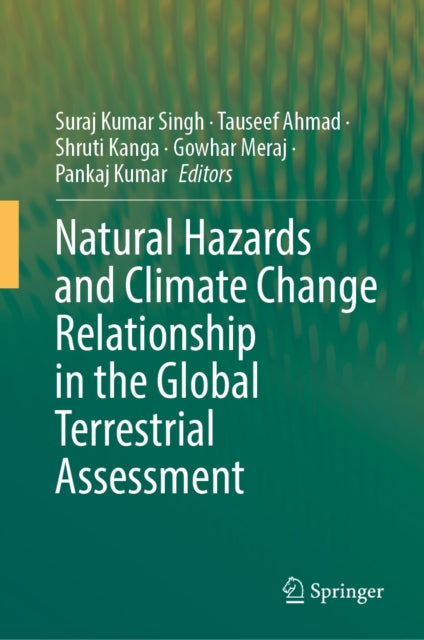 Suraj Kumar Singh · Tauseef Ahmad ·
Shruti Kanga · Gowhar Meraj ·
Pankaj Kumar Editors

Natural Hazards
and Climate Change
Relationship
in the Global
Terrestrial
Assessment

Springer